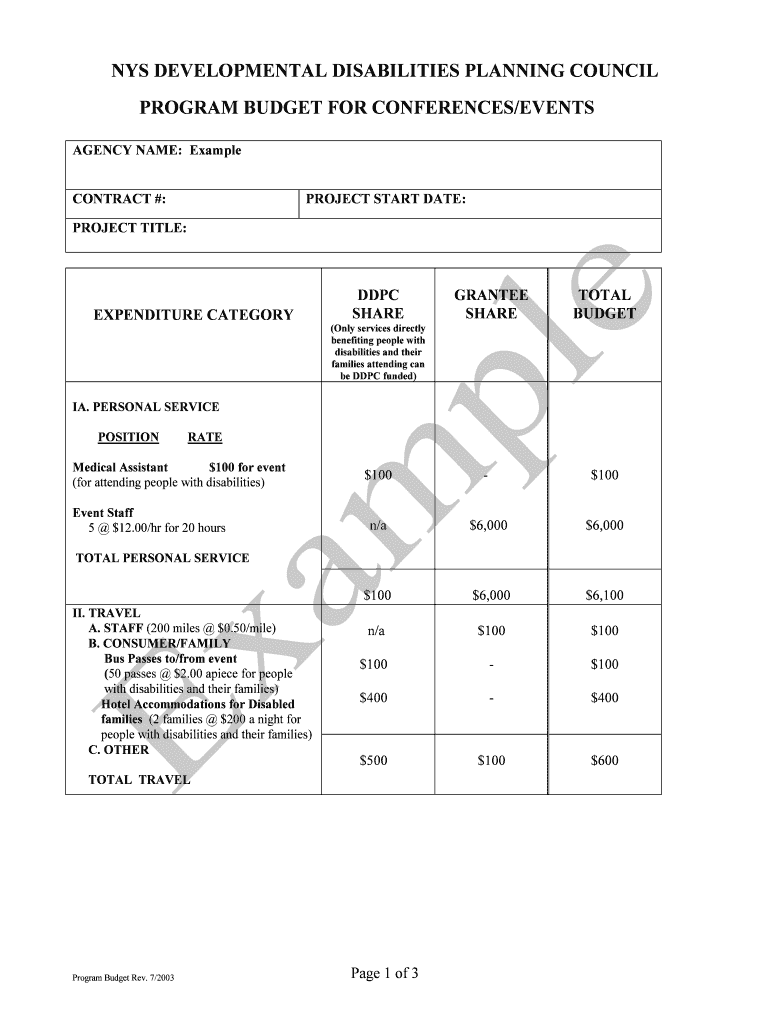 NYS DEVELOPMENTAL DISABILITIES PLANNING COUNCIL

PROGRAM BUDGET FOR CONFERENCES/EVENTS

| AGENCY NAME: Example | |
|---|---|
| CONTRACT #: | PROJECT START DATE: |
| PROJECT TITLE: | |

| EXPENDITURE CATEGORY | DDPC SHARE (Only services directly benefiting people with disabilities and their families attending can be DDPC funded) | GRANTEE SHARE | TOTAL BUDGET |
|---|---|---|---|
| IA. PERSONAL SERVICE | | | |
| POSITION RATE | | | |
| Medical Assistant $100 for event (for attending people with disabilities) | $100 | - | $100 |
| Event Staff 5 @ $12.00/hr for 20 hours | n/a | $6,000 | $6,000 |
| TOTAL PERSONAL SERVICE | $100 | $6,000 | $6,100 |
| II. TRAVEL | | | |
| A. STAFF (200 miles @ $0.50/mile) | n/a | $100 | $100 |
| B. CONSUMER/FAMILY Bus Passes to/from event (50 passes @ $2.00 apiece for people with disabilities and their families) | $100 | - | $100 |
| Hotel Accommodations for Disabled families (2 families @ $200 a night for people with disabilities and their families) | $400 | - | $400 |
| C. OTHER | | | |
| TOTAL TRAVEL | $500 | $100 | $600 |

Example

Program Budget Rev. 7/2003

Page 1 of 3